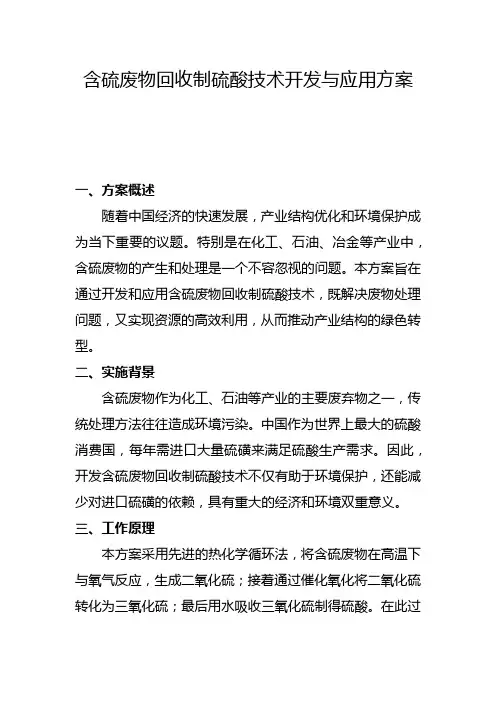 含硫废物回收制硫酸技术开发与应用方案

一、方案概述

随着中国经济的快速发展，产业结构优化和环境保护成为当下重要的议题。特别是在化工、石油、冶金等产业中，含硫废物的产生和处理是一个不容忽视的问题。本方案旨在通过开发和应用含硫废物回收制硫酸技术，既解决废物处理问题，又实现资源的高效利用，从而推动产业结构的绿色转型。

二、实施背景

含硫废物作为化工、石油等产业的主要废弃物之一，传统处理方法往往造成环境污染。中国作为世界上最大的硫酸消费国，每年需进口大量硫磺来满足硫酸生产需求。因此，开发含硫废物回收制硫酸技术不仅有助于环境保护，还能减少对进口硫磺的依赖，具有重大的经济和环境双重意义。

三、工作原理

本方案采用先进的热化学循环法，将含硫废物在高温下与氧气反应，生成二氧化硫；接着通过催化氧化将二氧化硫转化为三氧化硫；最后用水吸收三氧化硫制得硫酸。在此过